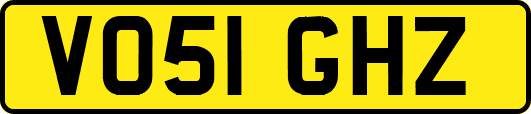 VO51 GHZ